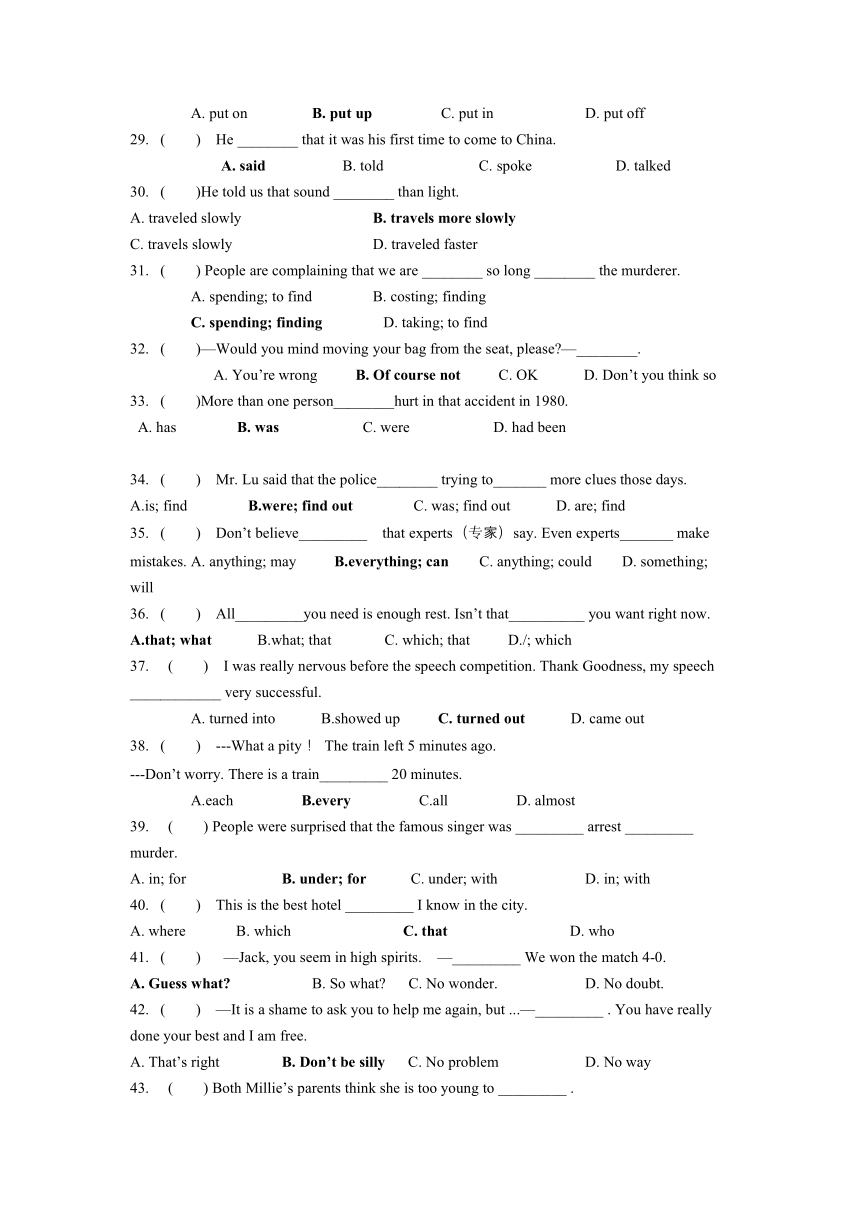 A. put on B. put up C. put in D. put off

29. ( ) He ________ that it was his first time to come to China.

A. said B. told C. spoke D. talked

30. ( )He told us that sound ________ than light.

A. traveled slowly B. travels more slowly

C. travels slowly D. traveled faster

31. ( ) People are complaining that we are ________ so long ________ the murderer.

A. spending; to find B. costing; finding

C. spending; finding D. taking; to find

32. ( )—Would you mind moving your bag from the seat, please?—________.

A. You're wrong B. Of course not C. OK D. Don't you think so

33. ( )More than one person________hurt in that accident in 1980.

A. has B. was C. were D. had been

34. ( ) Mr. Lu said that the police________ trying to_______ more clues those days.

A.is; find B.were; find out C. was; find out D. are; find

35. ( ) Don't believe_________ that experts（专家）say. Even experts_______ make mistakes. A. anything; may B.everything; can C. anything; could D. something; will

36. ( ) All_________you need is enough rest. Isn't that__________ you want right now.

A.that; what B.what; that C. which; that D./; which

37. ( ) I was really nervous before the speech competition. Thank Goodness, my speech ____________ very successful.

A. turned into B.showed up C. turned out D. came out

38. ( ) ---What a pity！ The train left 5 minutes ago.

---Don't worry. There is a train_________ 20 minutes.

A.each B.every C.all D. almost

39. ( ) People were surprised that the famous singer was _________ arrest _________ murder.

A. in; for B. under; for C. under; with D. in; with

40. ( ) This is the best hotel _________ I know in the city.

A. where B. which C. that D. who

41. ( ) —Jack, you seem in high spirits. —_________ We won the match 4-0.

A. Guess what? B. So what? C. No wonder. D. No doubt.

42. ( ) —It is a shame to ask you to help me again, but ...—_________ . You have really done your best and I am free.

A. That's right B. Don't be silly C. No problem D. No way

43. ( ) Both Millie's parents think she is too young to _________ .